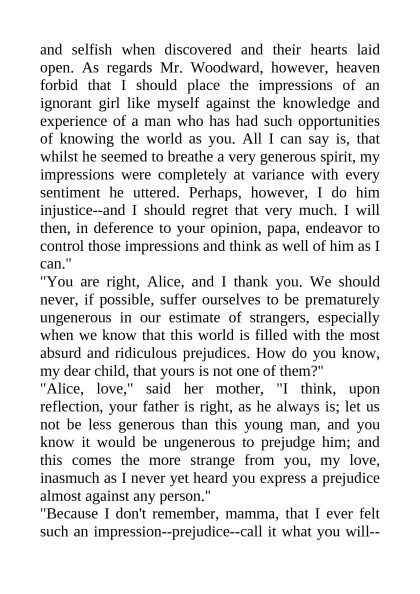 and selfish when discovered and their hearts laid open. As regards Mr. Woodward, however, heaven forbid that I should place the impressions of an ignorant girl like myself against the knowledge and experience of a man who has had such opportunities of knowing the world as you. All I can say is, that whilst he seemed to breathe a very generous spirit, my impressions were completely at variance with every sentiment he uttered. Perhaps, however, I do him injustice--and I should regret that very much. I will then, in deference to your opinion, papa, endeavor to control those impressions and think as well of him as I can."
"You are right, Alice, and I thank you. We should never, if possible, suffer ourselves to be prematurely ungenerous in our estimate of strangers, especially when we know that this world is filled with the most absurd and ridiculous prejudices. How do you know, my dear child, that yours is not one of them?"
"Alice, love," said her mother, "I think, upon reflection, your father is right, as he always is; let us not be less generous than this young man, and you know it would be ungenerous to prejudge him; and this comes the more strange from you, my love, inasmuch as I never yet heard you express a prejudice almost against any person."
"Because I don't remember, mamma, that I ever felt such an impression--prejudice--call it what you will--